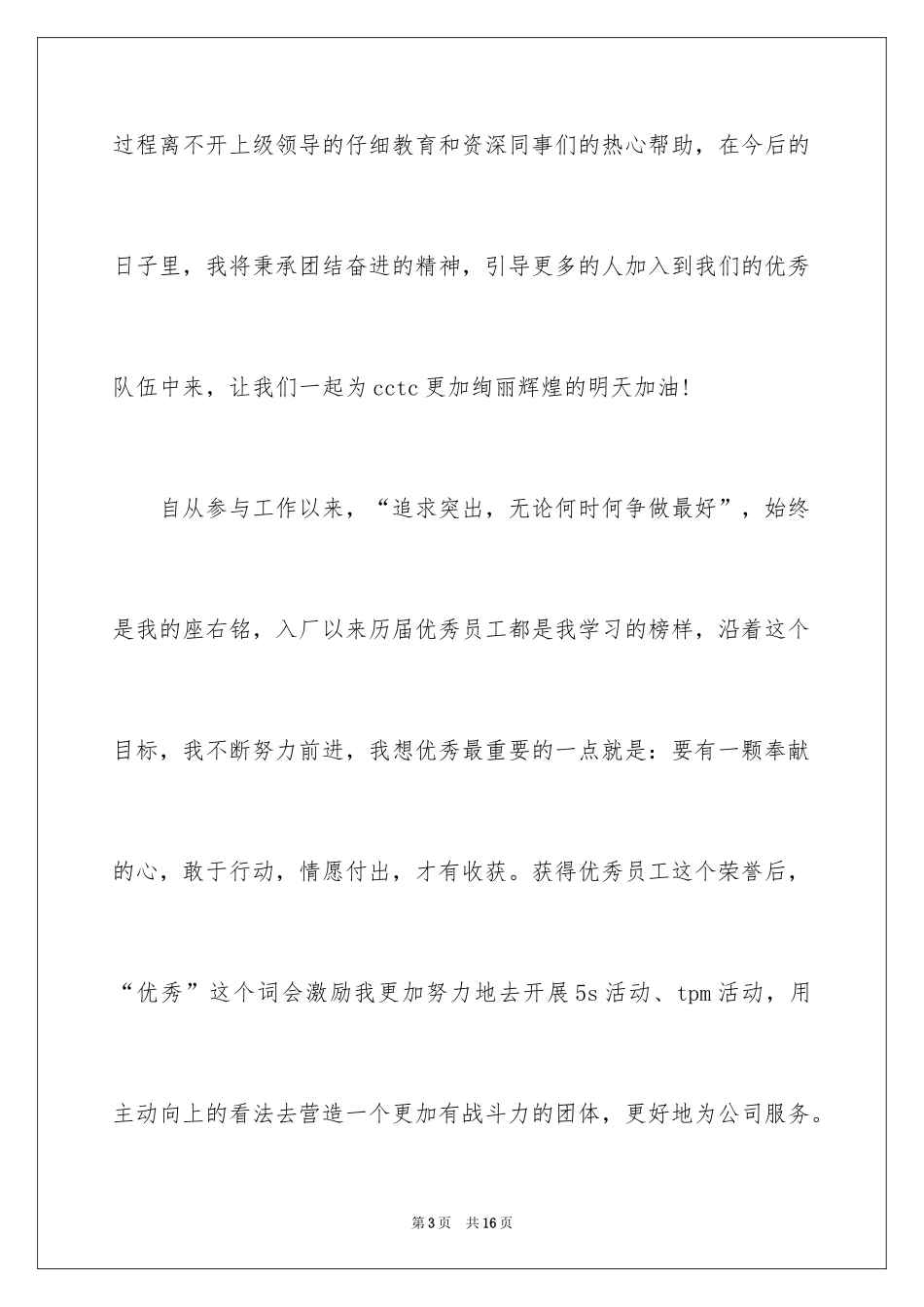 过程离不开上级领导的仔细教育和资深同事们的热心帮助，在今后的日子里，我将秉承团结奋进的精神，引导更多的人加入到我们的优秀队伍中来，让我们一起为cctc更加绚丽辉煌的明天加油!

自从参与工作以来，“追求突出，无论何时何争做最好”，始终是我的座右铭，入厂以来历届优秀员工都是我学习的榜样，沿着这个目标，我不断努力前进，我想优秀最重要的一点就是：要有一颗奉献的心，敢于行动，情愿付出，才有收获。获得优秀员工这个荣誉后，“优秀”这个词会激励我更加努力地去开展5s活动、tpm活动，用主动向上的看法去营造一个更加有战斗力的团体，更好地为公司服务。

第3页 共16页